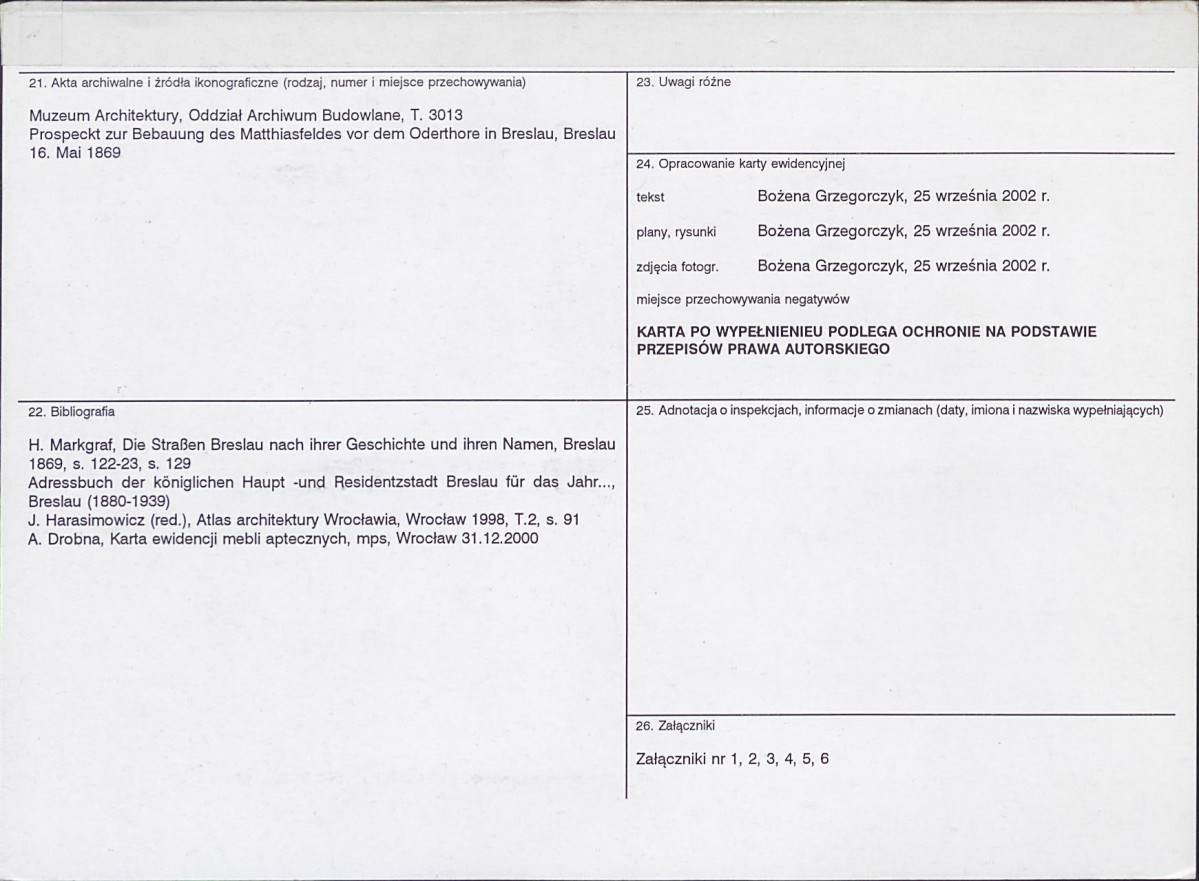 21. Akta archiwalne i źródła ikonograficzne (rodzaj, numer i miejsce przechowywania)

Muzeum Architektury, Oddział Archiwum Budowlane, T. 3013
Prospeckt zur Bebauung des Matthiasfeldes vor dem Oderthore in Breslau, Breslau 16. Mai 1869

22. Bibliografia

H. Markgraf, Die Straßen Breslau nach ihrer Geschichte und ihren Namen, Breslau 1869, s. 122-23, s. 129
Adressbuch der königlichen Haupt -und Residentzstadt Breslau für das Jahr..., Breslau (1880-1939)
J. Harasimowicz (red.), Atlas architektury Wrocławia, Wrocław 1998, T.2, s. 91
A. Drobna, Karta ewidencji mebli aptecznych, mps, Wrocław 31.12.2000

23. Uwagi różne

24. Opracowanie karty ewidencyjnej

tekst Bożena Grzegorczyk, 25 września 2002 r.

plany, rysunki Bożena Grzegorczyk, 25 września 2002 r.

zdjęcia fotogr. Bożena Grzegorczyk, 25 września 2002 r.

miejsce przechowywania negatywów

KARTA PO WYPEŁNIENIEU PODLEGA OCHRONIE NA PODSTAWIE PRZEPISÓW PRAWA AUTORSKIEGO

25. Adnotacja o inspekcjach, informacje o zmianach (daty, imiona i nazwiska wypełniających)

26. Załączniki

Załączniki nr 1, 2, 3, 4, 5, 6